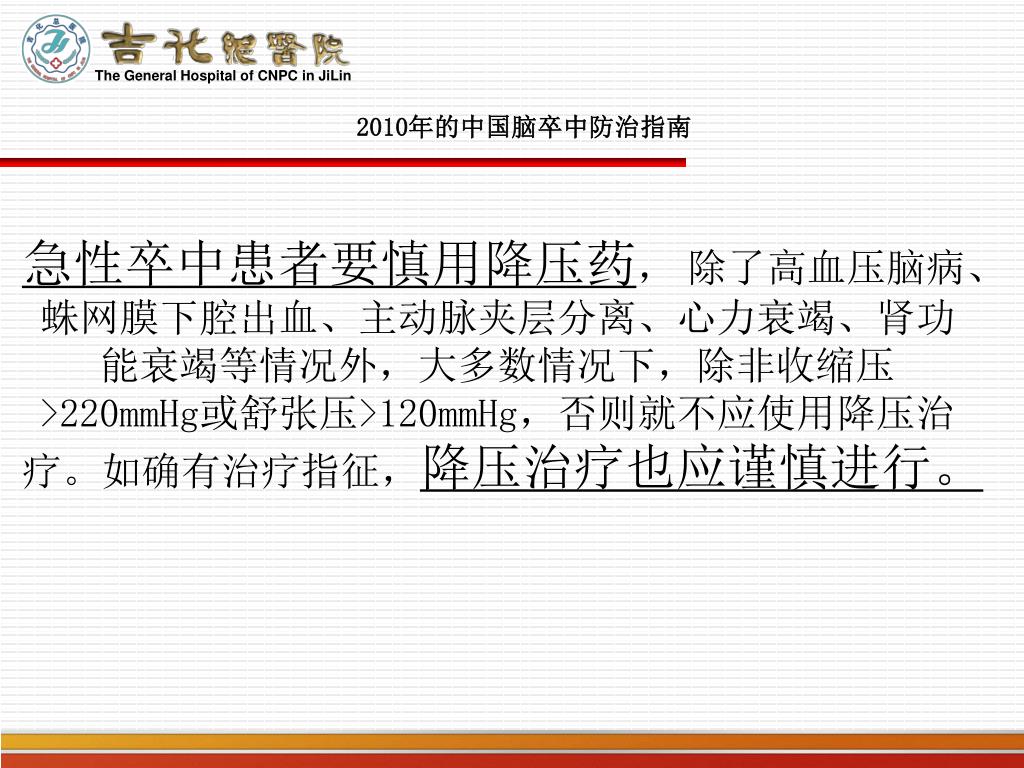 吉化总医院
The General Hospital of CNPC in JiLin

2010年的中国脑卒中防治指南

急性卒中患者要慎用降压药，除了高血压脑病、蛛网膜下腔出血、主动脉夹层分离、心力衰竭、肾功能衰竭等情况外，大多数情况下，除非收缩压>220mmHg或舒张压>120mmHg，否则就不应使用降压治疗。如确有治疗指征，降压治疗也应谨慎进行。